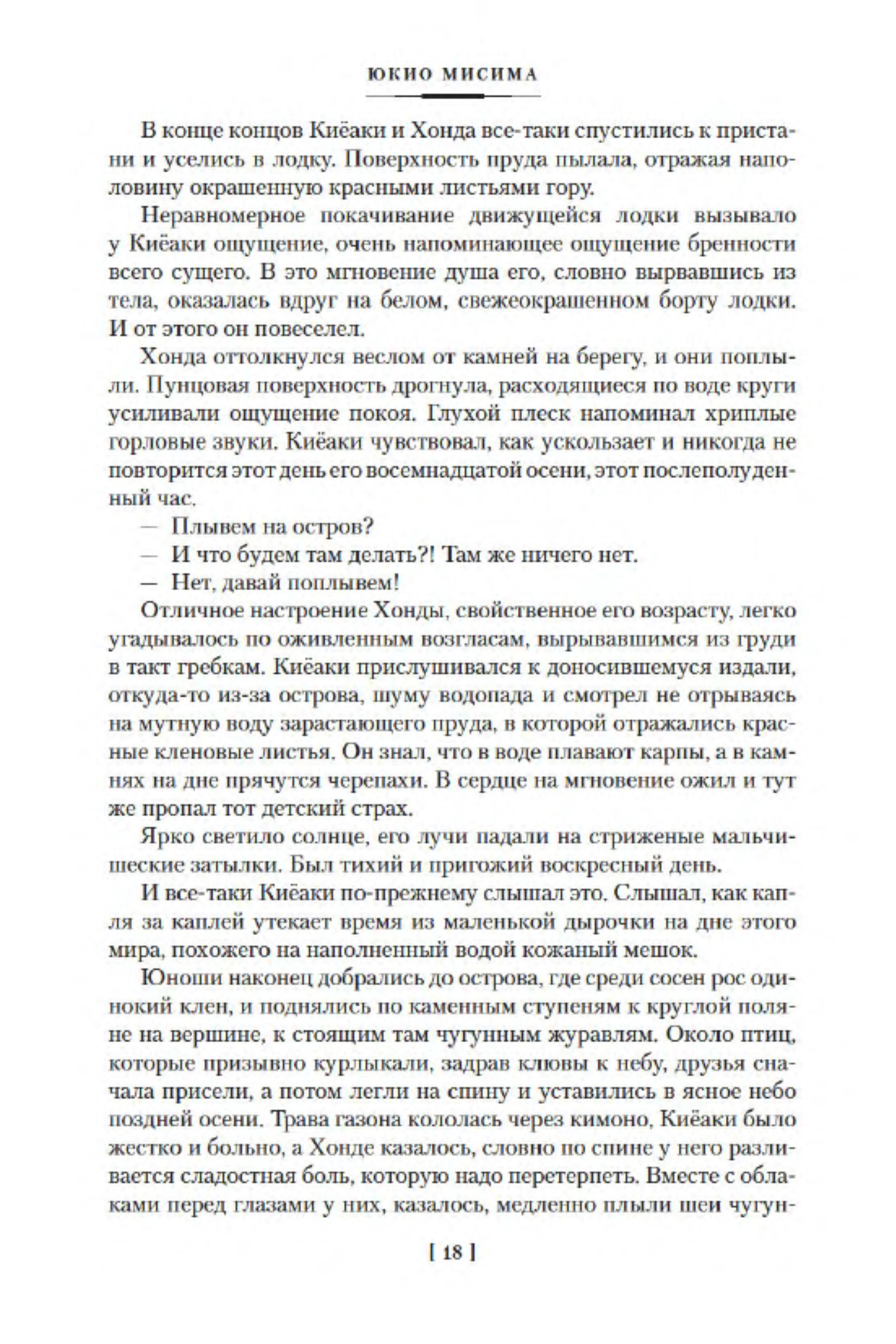 ЮКИО МИСИМА

В конце концов Киёаки и Хонда все-таки спустились к пристани и уселись в лодку. Поверхность пруда пылала, отражая наполовину окрашенную красными листьями гору.

Неравномерное покачивание движущейся лодки вызывало у Киёаки ощущение, очень напоминающее ощущение бренности всего сущего. В это мгновение душа его, словно вырвавшись из тела, оказалась вдруг на белом, свежеокрашенном борту лодки. И от этого он повеселел.

Хонда оттолкнулся веслом от камней на берегу, и они поплыли. Пунцовая поверхность дрогнула, расходящиеся по воде круги усиливали ощущение покоя. Глухой плеск напоминал хриплые горловые звуки. Киёаки чувствовал, как ускользает и никогда не повторится этот день его восемнадцатой осени, этот послеполуденный час.

— Плывем на остров?

— И что будем там делать?! Там же ничего нет.

— Нет, давай поплывем!

Отличное настроение Хонды, свойственное его возрасту, легко угадывалось по оживленным возгласам, вырывавшимся из груди в такт гребкам. Киёаки прислушивался к доносившемуся издали, откуда-то из-за острова, шуму водопада и смотрел не отрываясь на мутную воду зарастающего пруда, в которой отражались красные кленовые листья. Он знал, что в воде плавают карпы, а в камнях на дне прячутся черепахи. В сердце на мгновение ожил и тут же пропал тот детский страх.

Ярко светило солнце, его лучи падали на стриженые мальчишеские затылки. Был тихий и пригожий воскресный день.

И все-таки Киёаки по-прежнему слышал это. Слышал, как капля за каплей утекает время из маленькой дырочки на дне этого мира, похожего на наполненный водой кожаный мешок.

Юноши наконец добрались до острова, где среди сосен рос одинокий клен, и поднялись по каменным ступеням к круглой поляне на вершине, к стоящим там чугунным журавлям. Около птиц, которые призывно курлыкали, задрав клювы к небу, друзья сначала присели, а потом легли на спину и уставились в ясное небо поздней осени. Трава газона кололась через кимоно, Киёаки было жестко и больно, а Хонде казалось, словно по спине у него разливается сладостная боль, которую надо перетерпеть. Вместе с облаками перед глазами у них, казалось, медленно плыли шеи чугун-

[ 18 ]